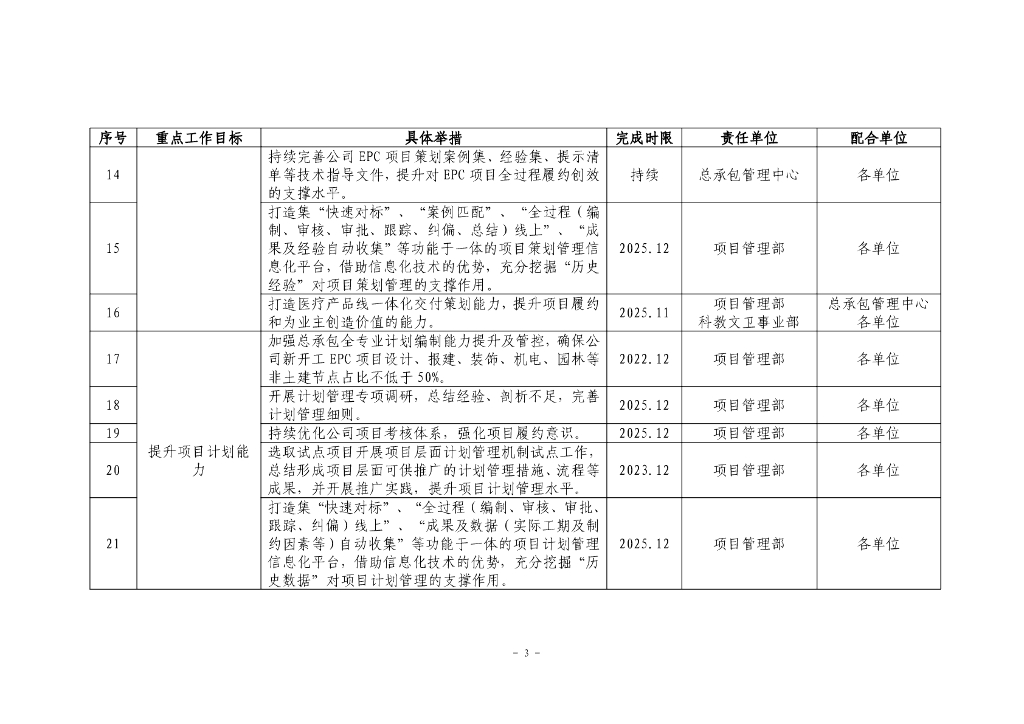 | 序号 | 重点工作目标 | 具体举措 | 完成时限 | 责任单位 | 配合单位 |
|---|---|---|---|---|---|
| 14 | | 持续完善公司 EPC 项目策划案例集、经验集、提示清单等技术指导文件，提升对 EPC 项目全过程履约创效的支撑水平。 | 持续 | 总承包管理中心 | 各单位 |
| 15 | | 打造集“快速对标”、“案例匹配”、“全过程（编制、审核、审批、跟踪、纠偏、总结）线上”、“成果及经验自动收集”等功能于一体的项目策划管理信息化平台，借助信息化技术的优势，充分挖掘“历史经验”对项目策划管理的支撑作用。 | 2025.12 | 项目管理部 | 各单位 |
| 16 | | 打造医疗产品线一体化交付策划能力，提升项目履约和为业主创造价值的能力。 | 2025.11 | 项目管理部 科教文卫事业部 | 总承包管理中心 各单位 |
| 17 | 提升项目计划能力 | 加强总承包全专业计划编制能力提升及管控，确保公司新开工 EPC 项目设计、报建、装饰、机电、园林等非土建节点占比不低于 50%。 | 2022.12 | 项目管理部 | 各单位 |
| 18 | | 开展计划管理专项调研，总结经验、剖析不足，完善计划管理细则。 | 2025.12 | 项目管理部 | 各单位 |
| 19 | | 持续优化公司项目考核体系，强化项目履约意识。 | 2025.12 | 项目管理部 | 各单位 |
| 20 | | 选取试点项目开展项目层面计划管理机制试点工作，总结形成项目层面可供推广的计划管理措施、流程等成果，并开展推广实践，提升项目计划管理水平。 | 2023.12 | 项目管理部 | 各单位 |
| 21 | | 打造集“快速对标”、“全过程（编制、审核、审批、跟踪、纠偏）线上”、“成果及数据（实际工期及制约因素等）自动收集”等功能于一体的项目计划管理信息化平台，借助信息化技术的优势，充分挖掘“历史数据”对项目计划管理的支撑作用。 | 2025.12 | 项目管理部 | 各单位 |

- 3 -